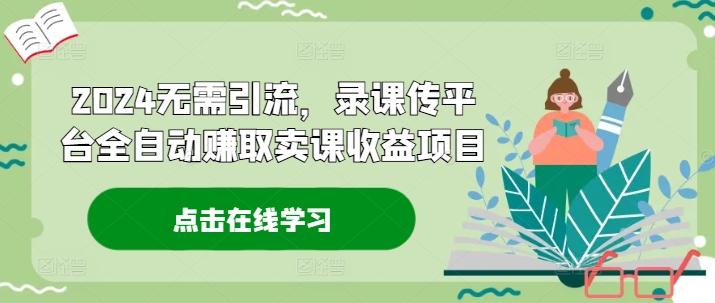 2024无需引流，录课传平台全自动赚取卖课收益项目

点击在线学习